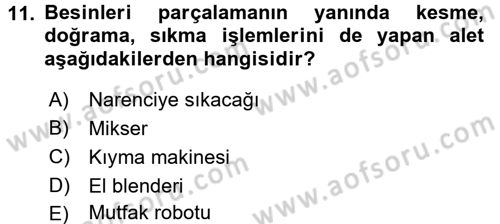 11. Besinleri parçalamanın yanında kesme, doğrama, sıkma işlemlerini de yapan alet aşağıdakilerden hangisidir?

A) Narenciye sıkacağı
B) Mikser
C) Kıyma makinesi
D) El blenderi
E) Mutfak robotu

www.aofsoru.com
www.aofsoru.com
www.aofsoru.com
www.aofsoru.com